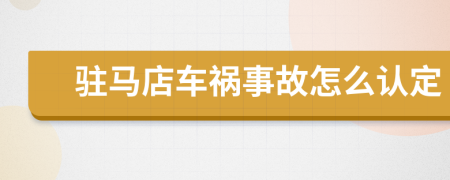 驻马店车祸事故怎么认定